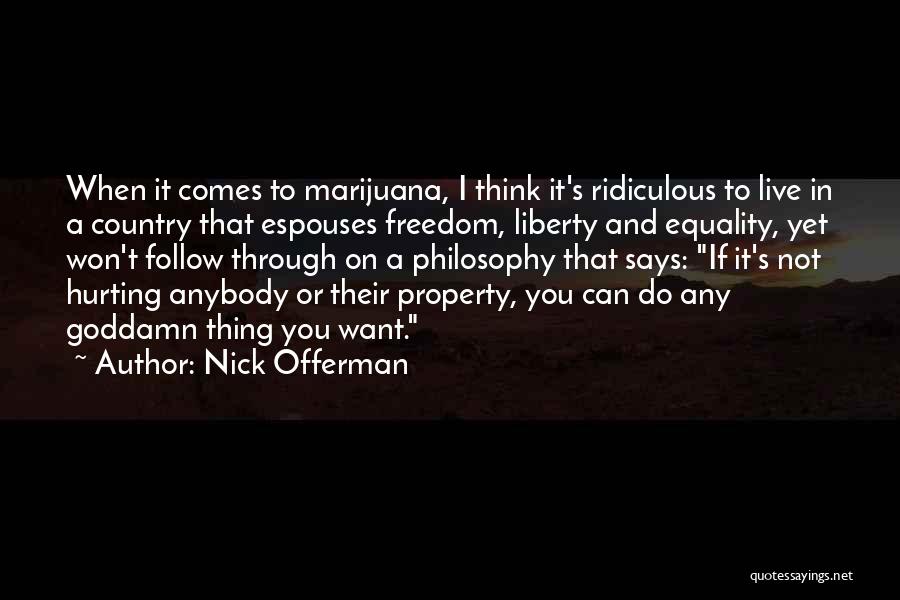 When it comes to marijuana, I think it's ridiculous to live in a country that espouses freedom, liberty and equality, yet won't follow through on a philosophy that says: "If it's not hurting anybody or their property, you can do any goddamn thing you want."

~ Author: Nick Offerman

quotessayings.net